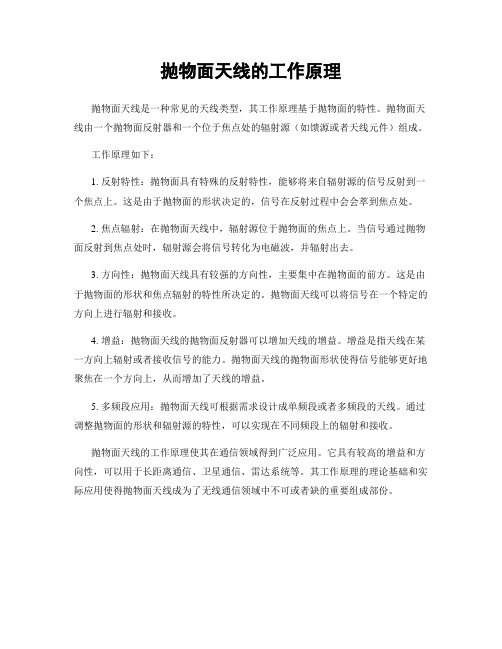 抛物面天线的工作原理

抛物面天线是一种常见的天线类型，其工作原理基于抛物面的特性。抛物面天线由一个抛物面反射器和一个位于焦点处的辐射源（如馈源或者天线元件）组成。

工作原理如下：

1. 反射特性：抛物面具有特殊的反射特性，能够将来自辐射源的信号反射到一个焦点上。这是由于抛物面的形状决定的，信号在反射过程中会会萃到焦点处。

2. 焦点辐射：在抛物面天线中，辐射源位于抛物面的焦点上。当信号通过抛物面反射到焦点处时，辐射源会将信号转化为电磁波，并辐射出去。

3. 方向性：抛物面天线具有较强的方向性，主要集中在抛物面的前方。这是由于抛物面的形状和焦点辐射的特性所决定的。抛物面天线可以将信号在一个特定的方向上进行辐射和接收。

4. 增益：抛物面天线的抛物面反射器可以增加天线的增益。增益是指天线在某一方向上辐射或者接收信号的能力。抛物面天线的抛物面形状使得信号能够更好地聚焦在一个方向上，从而增加了天线的增益。

5. 多频段应用：抛物面天线可根据需求设计成单频段或者多频段的天线。通过调整抛物面的形状和辐射源的特性，可以实现在不同频段上的辐射和接收。

抛物面天线的工作原理使其在通信领域得到广泛应用。它具有较高的增益和方向性，可以用于长距离通信、卫星通信、雷达系统等。其工作原理的理论基础和实际应用使得抛物面天线成为了无线通信领域中不可或者缺的重要组成部份。